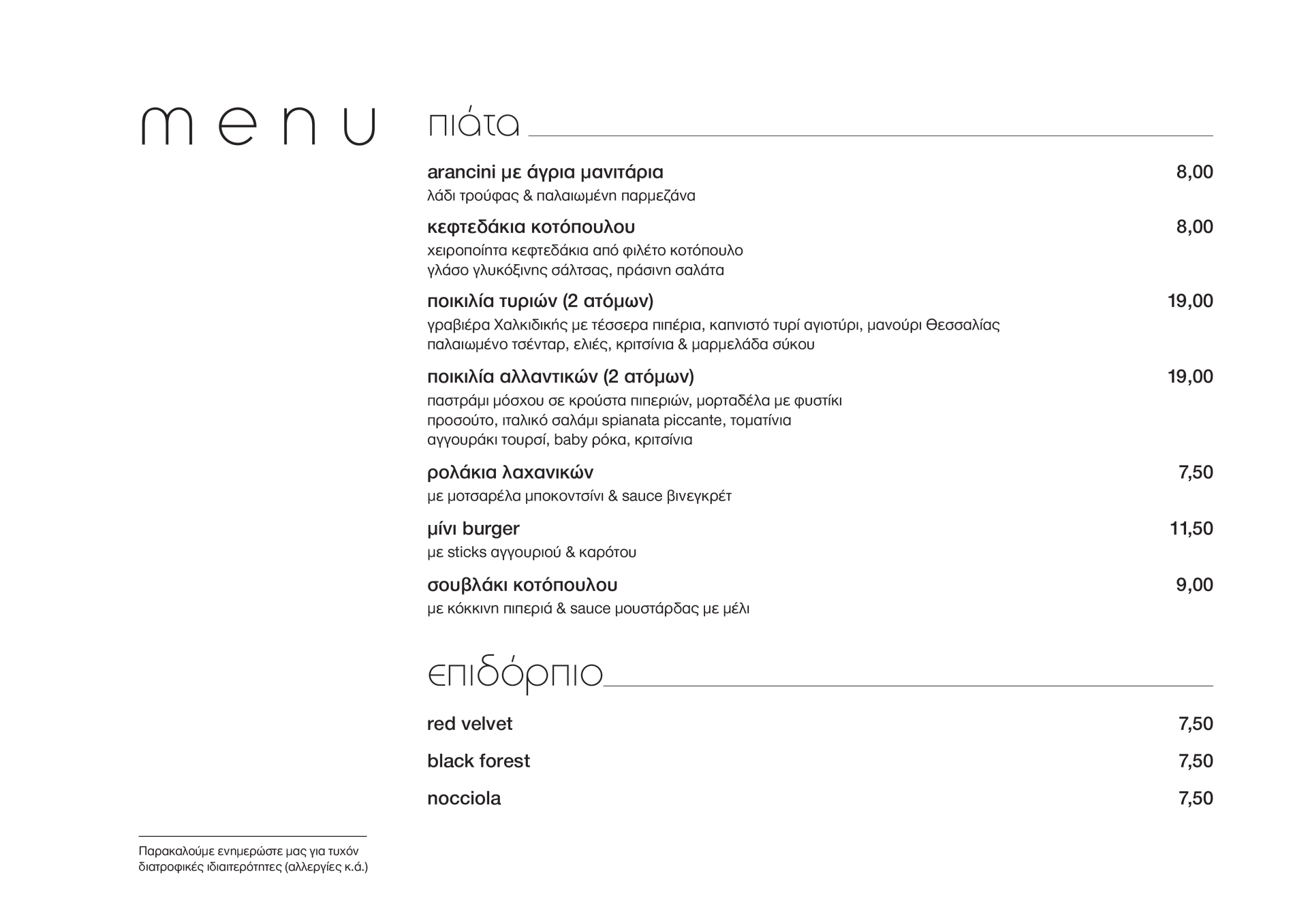 menu

πιάτα

arancini με άγρια μανιτάρια 8,00
λάδι τρούφας & παλαιωμένη παρμεζάνα

κεφτεδάκια κοτόπουλου 8,00
χειροποίητα κεφτεδάκια από φιλέτο κοτόπουλο
γλάσο γλυκόξινης σάλτσας, πράσινη σαλάτα

ποικιλία τυριών (2 ατόμων) 19,00
γραβιέρα Χαλκιδικής με τέσσερα πιπέρια, καπνιστό τυρί αγιοτύρι, μανούρι Θεσσαλίας
παλαιωμένο τσένταρ, ελιές, κριτσίνια & μαρμελάδα σύκου

ποικιλία αλλαντικών (2 ατόμων) 19,00
παστράμι μόσχου σε κρούστα πιπεριών, μορταδέλα με φυστίκι
προσούτο, ιταλικό σαλάμι spianata piccante, τοματίνια
αγγουράκι τουρσί, baby ρόκα, κριτσίνια

ρολάκια λαχανικών 7,50
με μοτσαρέλα μποκοντσίνι & sauce βινεγκρέτ

μίνι burger 11,50
με sticks αγγουριού & καρότου

σουβλάκι κοτόπουλου 9,00
με κόκκινη πιπεριά & sauce μουστάρδας με μέλι

επιδόρπιο

red velvet 7,50

black forest 7,50

nocciola 7,50

Παρακαλούμε ενημερώστε μας για τυχόν διατροφικές ιδιαιτερότητες (αλλεργίες κ.ά.)